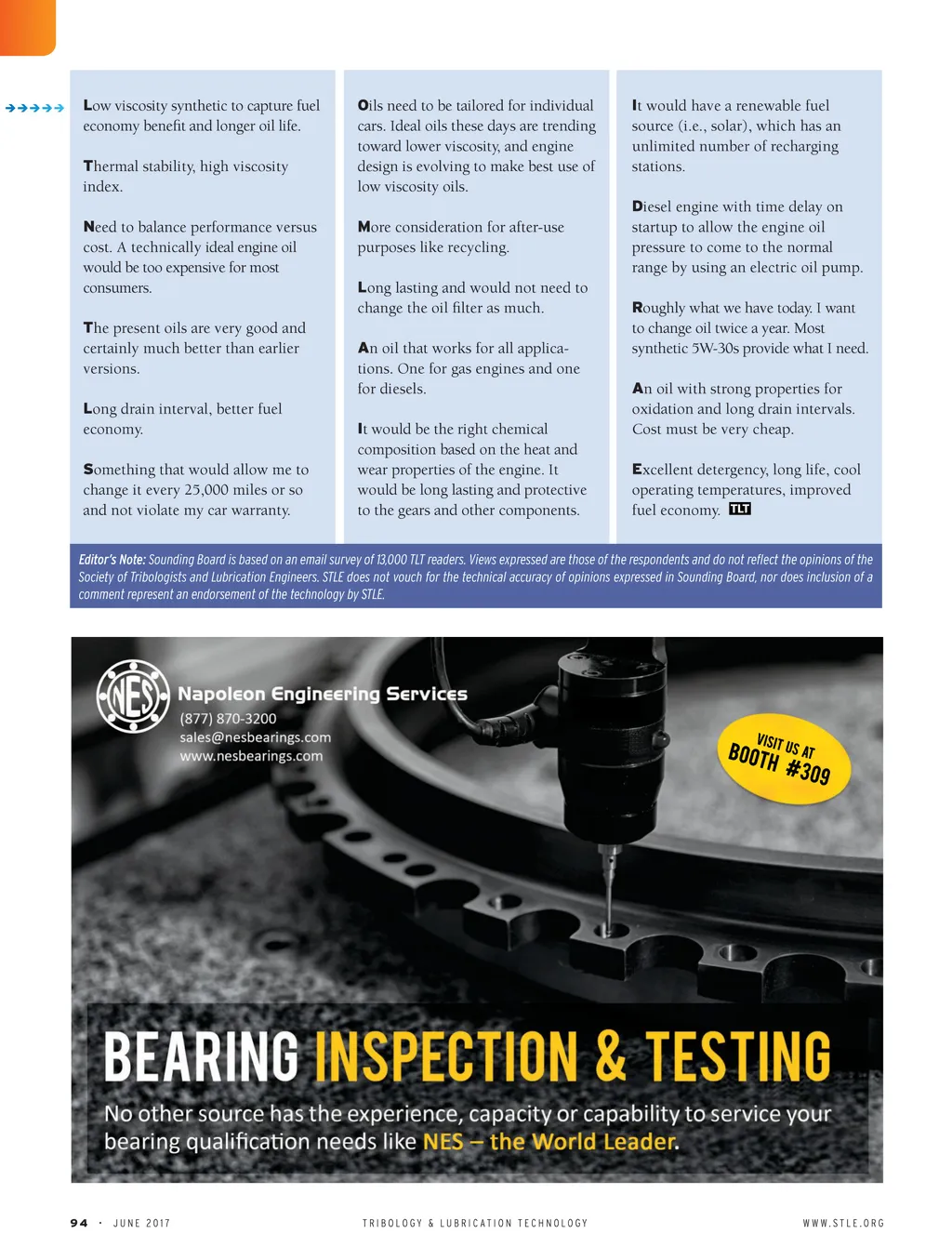 Low viscosity synthetic to capture fuel economy benefit and longer oil life.

Thermal stability, high viscosity index.

Need to balance performance versus cost. A technically ideal engine oil would be too expensive for most consumers.

The present oils are very good and certainly much better than earlier versions.

Long drain interval, better fuel economy.

Something that would allow me to change it every 25,000 miles or so and not violate my car warranty.

Oils need to be tailored for individual cars. Ideal oils these days are trending toward lower viscosity, and engine design is evolving to make best use of low viscosity oils.

More consideration for after-use purposes like recycling.

Long lasting and would not need to change the oil filter as much.

An oil that works for all applications. One for gas engines and one for diesels.

It would be the right chemical composition based on the heat and wear properties of the engine. It would be long lasting and protective to the gears and other components.

It would have a renewable fuel source (i.e., solar), which has an unlimited number of recharging stations.

Diesel engine with time delay on startup to allow the engine oil pressure to come to the normal range by using an electric oil pump.

Roughly what we have today. I want to change oil twice a year. Most synthetic 5W-30s provide what I need.

An oil with strong properties for oxidation and long drain intervals. Cost must be very cheap.

Excellent detergency, long life, cool operating temperatures, improved fuel economy. TLT

Editor's Note: Sounding Board is based on an email survey of 13,000 TLT readers. Views expressed are those of the respondents and do not reflect the opinions of the Society of Tribologists and Lubrication Engineers. STLE does not vouch for the technical accuracy of opinions expressed in Sounding Board, nor does inclusion of a comment represent an endorsement of the technology by STLE.

NES
Napoleon Engineering Services
(877) 870-3200
sales@nesbearings.com
www.nesbearings.com

VISIT US AT
BOOTH #309

BEARING INSPECTION & TESTING

No other source has the experience, capacity or capability to service your bearing qualification needs like NES – the World Leader.

94 · JUNE 2017 TRIBOLOGY & LUBRICATION TECHNOLOGY WWW.STLE.ORG